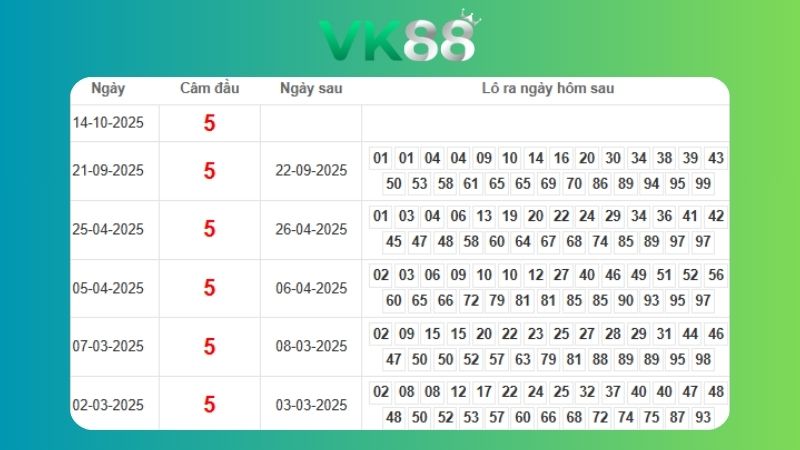 VK88

| Ngày | Câm đầu | Ngày sau | Lô ra ngày hôm sau |
|---|---|---|---|
| 14-10-2025 | 5 | | |
| 21-09-2025 | 5 | 22-09-2025 | 01 01 04 04 09 10 14 16 20 30 34 38 39 43 50 53 58 61 65 65 69 70 86 89 94 95 99 |
| 25-04-2025 | 5 | 26-04-2025 | 01 03 04 06 13 19 20 22 24 29 34 36 41 42 45 47 48 58 60 64 67 68 74 85 89 97 97 |
| 05-04-2025 | 5 | 06-04-2025 | 02 03 06 09 10 10 12 27 40 46 49 51 52 56 60 65 66 72 79 81 81 85 85 90 93 95 97 |
| 07-03-2025 | 5 | 08-03-2025 | 02 09 15 15 20 22 23 25 27 28 29 31 44 46 47 50 50 52 57 63 79 81 88 89 89 95 98 |
| 02-03-2025 | 5 | 03-03-2025 | 02 08 08 12 17 22 24 25 32 37 40 40 47 48 48 50 52 53 57 60 66 68 72 74 75 87 93 |